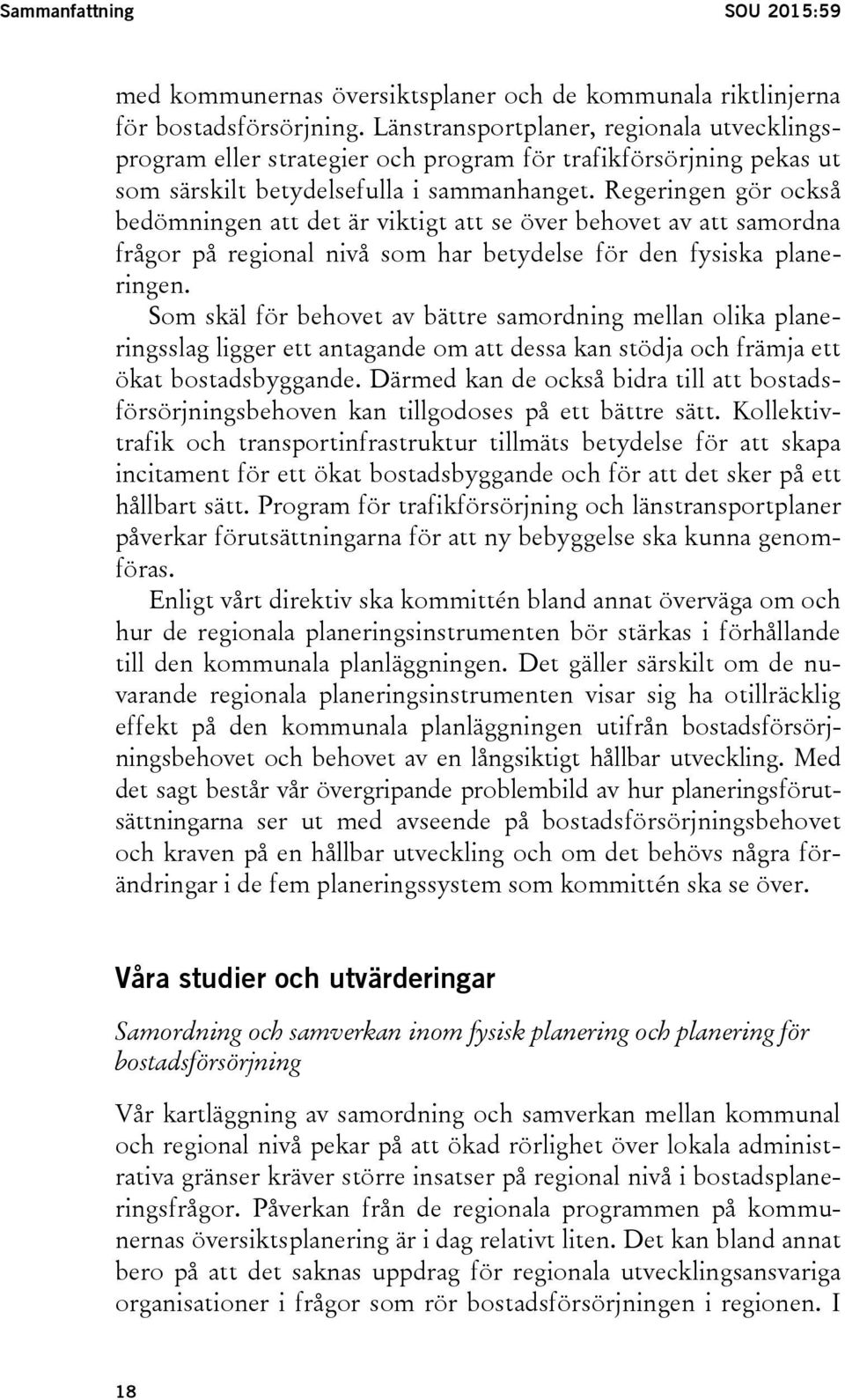 Sammanfattning SOU 2015:59

med kommunernas översiktsplaner och de kommunala riktlinjerna för bostadsförsörjning. Länstransportplaner, regionala utvecklingsprogram eller strategier och program för trafikförsörjning pekas ut som särskilt betydelsefulla i sammanhanget. Regeringen gör också bedömningen att det är viktigt att se över behovet av att samordna frågor på regional nivå som har betydelse för den fysiska planeringen.

Som skäl för behovet av bättre samordning mellan olika planeringsslag ligger ett antagande om att dessa kan stödja och främja ett ökat bostadsbyggande. Därmed kan de också bidra till att bostadsförsörjningsbehoven kan tillgodoses på ett bättre sätt. Kollektivtrafik och transportinfrastruktur tillmäts betydelse för att skapa incitament för ett ökat bostadsbyggande och för att det sker på ett hållbart sätt. Program för trafikförsörjning och länstransportplaner påverkar förutsättningarna för att ny bebyggelse ska kunna genomföras.

Enligt vårt direktiv ska kommittén bland annat överväga om och hur de regionala planeringsinstrumenten bör stärkas i förhållande till den kommunala planläggningen. Det gäller särskilt om de nuvarande regionala planeringsinstrumenten visar sig ha otillräcklig effekt på den kommunala planläggningen utifrån bostadsförsörjningsbehovet och behovet av en långsiktigt hållbar utveckling. Med det sagt består vår övergripande problembild av hur planeringsförutsättningarna ser ut med avseende på bostadsförsörjningsbehovet och kraven på en hållbar utveckling och om det behövs några förändringar i de fem planeringssystem som kommittén ska se över.

Våra studier och utvärderingar

Samordning och samverkan inom fysisk planering och planering för bostadsförsörjning

Vår kartläggning av samordning och samverkan mellan kommunal och regional nivå pekar på att ökad rörlighet över lokala administrativa gränser kräver större insatser på regional nivå i bostadsplaneringsfrågor. Påverkan från de regionala programmen på kommunernas översiktsplanering är i dag relativt liten. Det kan bland annat bero på att det saknas uppdrag för regionala utvecklingsansvariga organisationer i frågor som rör bostadsförsörjningen i regionen. I

18